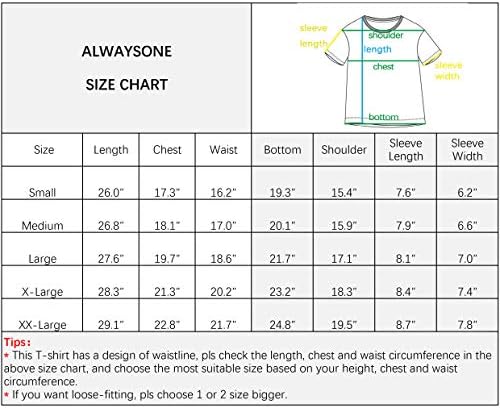 ALWAYSONE

SIZE CHART

sleeve length
shoulder
length
chest
sleeve width
bottom

| Size | Length | Chest | Waist | Bottom | Shoulder | Sleeve Length | Sleeve Width |
|---|---|---|---|---|---|---|---|
| Small | 26.0" | 17.3" | 16.2" | 19.3" | 15.4" | 7.6" | 6.2" |
| Medium | 26.8" | 18.1" | 17.0" | 20.1" | 15.9" | 7.9" | 6.6" |
| Large | 27.6" | 19.7" | 18.6" | 21.7" | 17.1" | 8.1" | 7.0" |
| X-Large | 28.3" | 21.3" | 20.2" | 23.2" | 18.3" | 8.4" | 7.4" |
| XX-Large | 29.1" | 22.8" | 21.7" | 24.8" | 19.5" | 8.7" | 7.8" |

Tips:
* This T-shirt has a design of waistline, pls check the length, chest and waist circumference in the above size chart, and choose the most suitable size based on your height, chest and waist circumference.
* If you want loose-fitting, pls choose 1 or 2 size bigger.